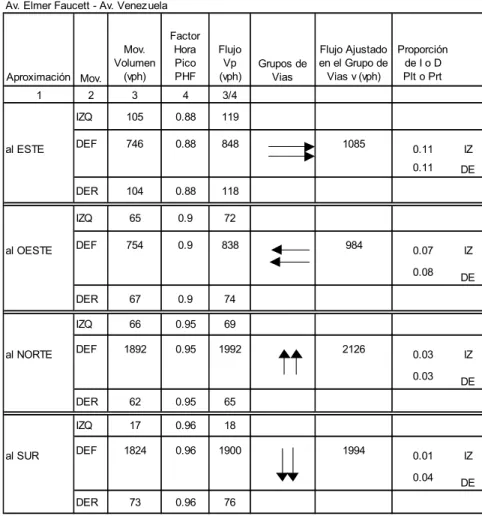 Av. Elmer Faucett - Av. Venezuela

| Aproximación | Mov. | Mov. Volumen (vph) | Factor Hora Pico PHF | Flujo Vp (vph) | Grupos de Vias | Flujo Ajustado en el Grupo de Vias v (vph) | Proporción de I o D Plt o Prt |
|---|---|---|---|---|---|---|---|
| 1 | 2 | 3 | 4 | 3/4 | | | |
| al ESTE | IZQ | 105 | 0.88 | 119 | | | |
| | DEF | 746 | 0.88 | 848 | | 1085 | 0.11 IZ 0.11 DE |
| | DER | 104 | 0.88 | 118 | | | |
| al OESTE | IZQ | 65 | 0.9 | 72 | | | |
| | DEF | 754 | 0.9 | 838 | | 984 | 0.07 IZ 0.08 DE |
| | DER | 67 | 0.9 | 74 | | | |
| al NORTE | IZQ | 66 | 0.95 | 69 | | | |
| | DEF | 1892 | 0.95 | 1992 | | 2126 | 0.03 IZ 0.03 DE |
| | DER | 62 | 0.95 | 65 | | | |
| al SUR | IZQ | 17 | 0.96 | 18 | | | |
| | DEF | 1824 | 0.96 | 1900 | | 1994 | 0.01 IZ 0.04 DE |
| | DER | 73 | 0.96 | 76 | | | |